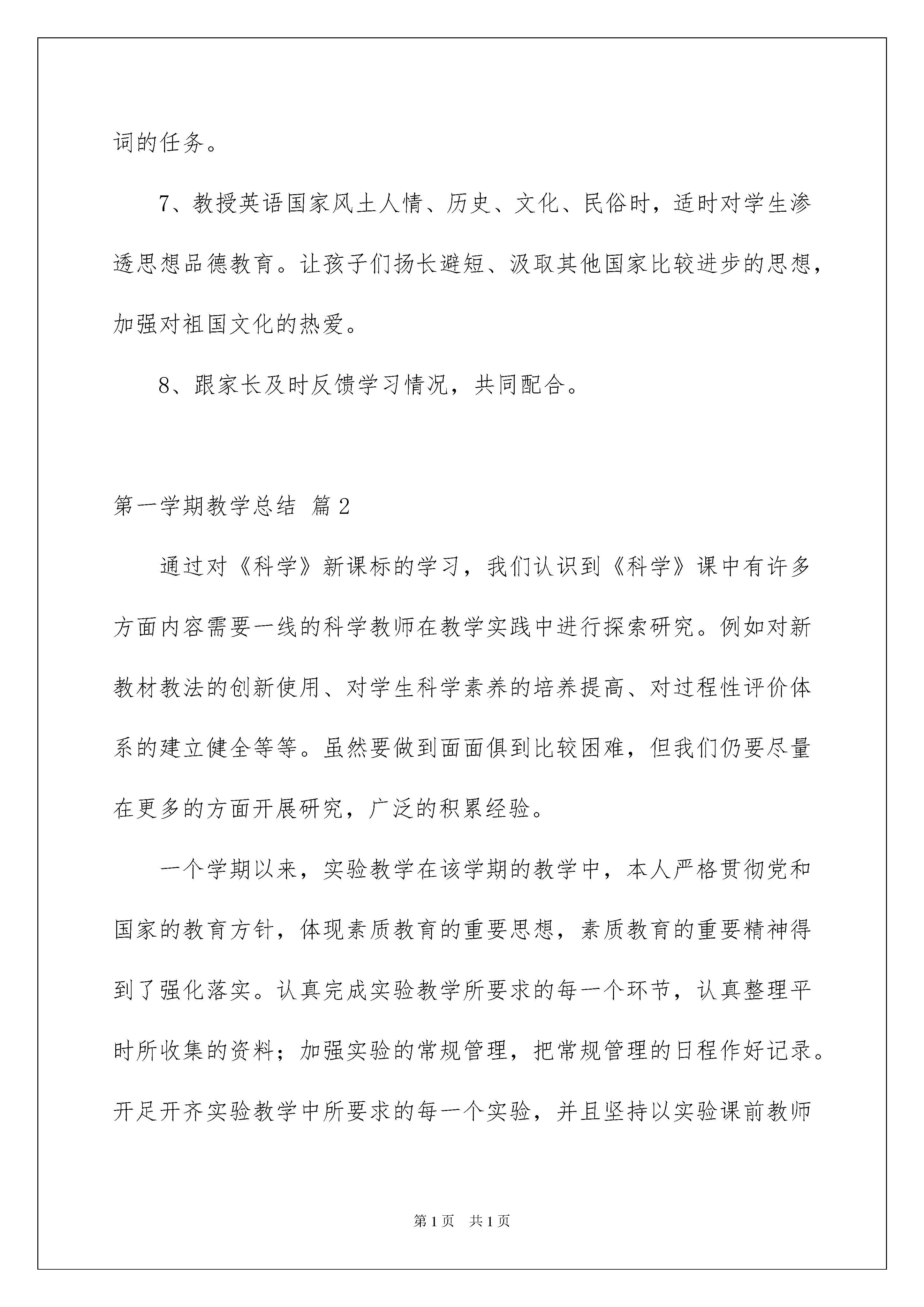 词的任务。

7、教授英语国家风土人情、历史、文化、民俗时，适时对学生渗透思想品德教育。让孩子们扬长避短、汲取其他国家比较进步的思想，加强对祖国文化的热爱。

8、跟家长及时反馈学习情况，共同配合。

第一学期教学总结 篇2

通过对《科学》新课标的学习，我们认识到《科学》课中有许多方面内容需要一线的科学教师在教学实践中进行探索研究。例如对新教材教法的创新使用、对学生科学素养的培养提高、对过程性评价体系的建立健全等等。虽然要做到面面俱到比较困难，但我们仍要尽量在更多的方面开展研究，广泛的积累经验。

一个学期以来，实验教学在该学期的教学中，本人严格贯彻党和国家的教育方针，体现素质教育的重要思想，素质教育的重要精神得到了强化落实。认真完成实验教学所要求的每一个环节，认真整理平时所收集的资料；加强实验的常规管理，把常规管理的日程作好记录。开足开齐实验教学中所要求的每一个实验，并且坚持以实验课前教师

第1页 共1页